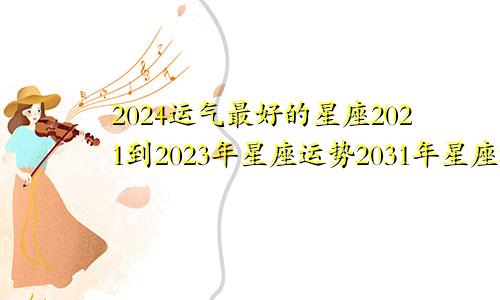 2024运气最好的星座2021到2023年星座运势2031年星座